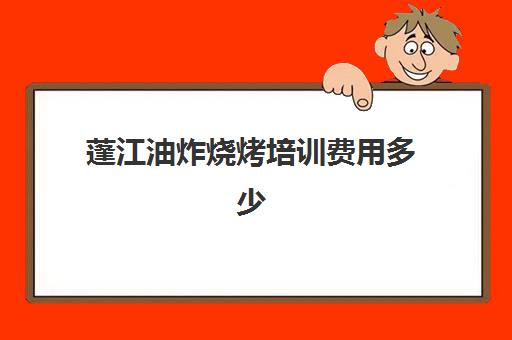 蓬江油炸烧烤培训费用多少